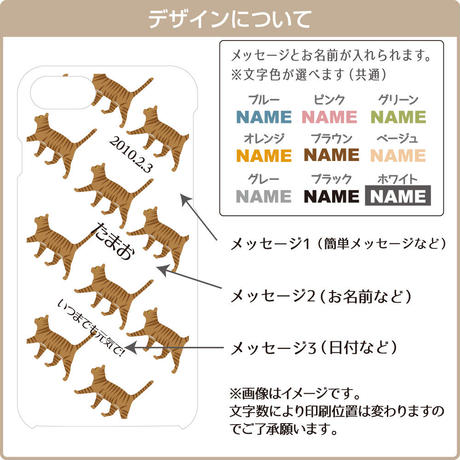 デザインについて

2010.2.3

たまお

いつまでも元気で!

メッセージとお名前が入れられます。
※文字色が選べます(共通)

| ブルー | ピンク | グリーン |
|---|---|---|
| NAME | NAME | NAME |
| オレンジ | ブラウン | ベージュ |
| NAME | NAME | NAME |
| グレー | ブラック | ホワイト |
| NAME | NAME | NAME |

メッセージ1(簡単メッセージなど)

メッセージ2(お名前など)

メッセージ3(日付など)

※画像はイメージです。
文字数により印刷位置は変わりますのでご了承願います。